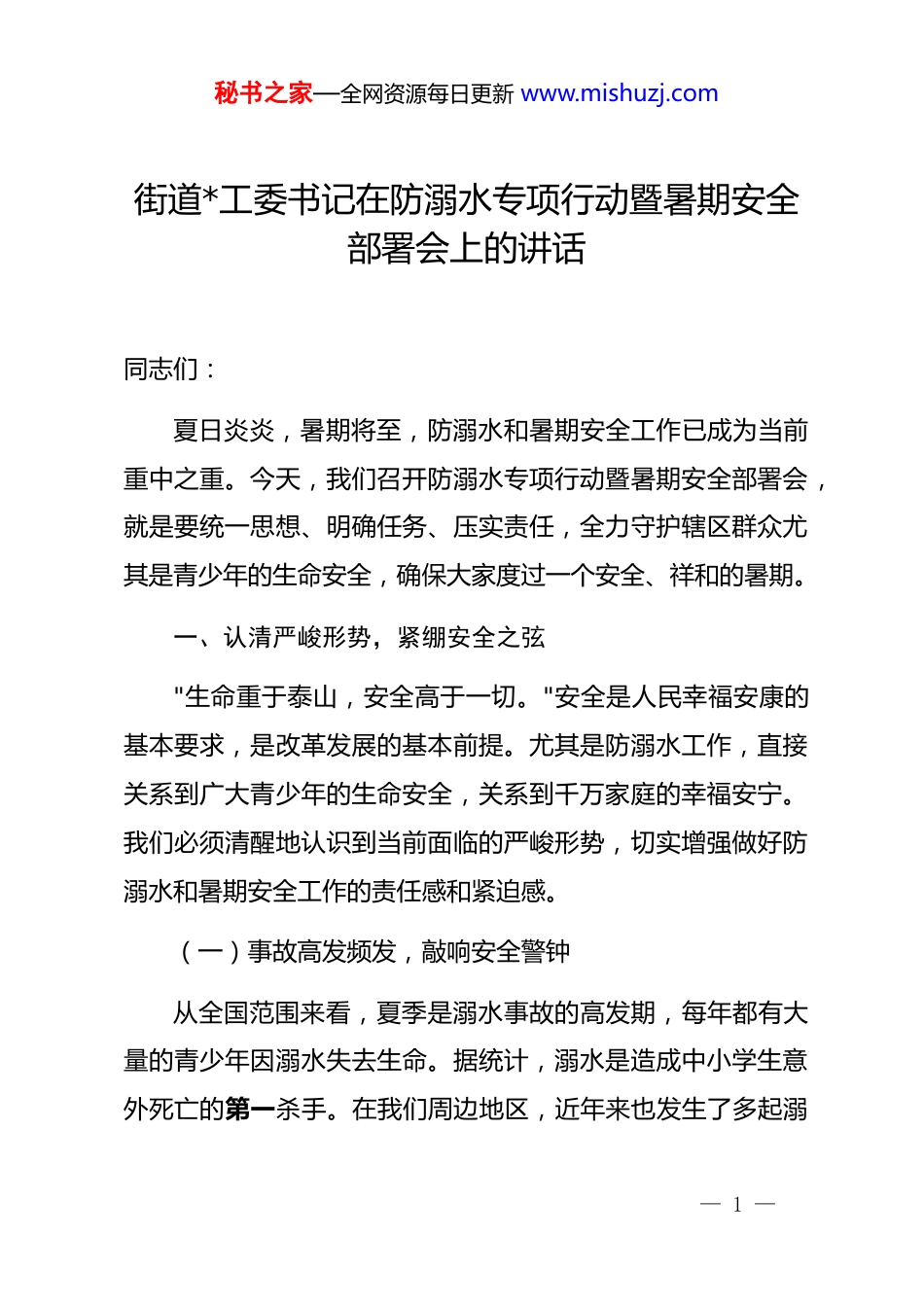 秘书之家—全网资源每日更新 www.mishuzj.com

街道*工委书记在防溺水专项行动暨暑期安全部署会上的讲话

同志们：

夏日炎炎，暑期将至，防溺水和暑期安全工作已成为当前重中之重。今天，我们召开防溺水专项行动暨暑期安全部署会，就是要统一思想、明确任务、压实责任，全力守护辖区群众尤其是青少年的生命安全，确保大家度过一个安全、祥和的暑期。

一、认清严峻形势，紧绷安全之弦

"生命重于泰山，安全高于一切。"安全是人民幸福安康的基本要求，是改革发展的基本前提。尤其是防溺水工作，直接关系到广大青少年的生命安全，关系到千万家庭的幸福安宁。我们必须清醒地认识到当前面临的严峻形势，切实增强做好防溺水和暑期安全工作的责任感和紧迫感。

（一）事故高发频发，敲响安全警钟

从全国范围来看，夏季是溺水事故的高发期，每年都有大量的青少年因溺水失去生命。据统计，溺水是造成中小学生意外死亡的第一杀手。在我们周边地区，近年来也发生了多起溺

— 1 —